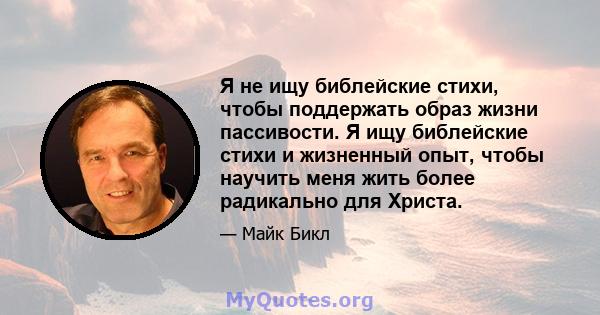 Я не ищу библейские стихи, чтобы поддержать образ жизни пассивости. Я ищу библейские стихи и жизненный опыт, чтобы научить меня жить более радикально для Христа.

— Майк Бикл

MyQuotes.org